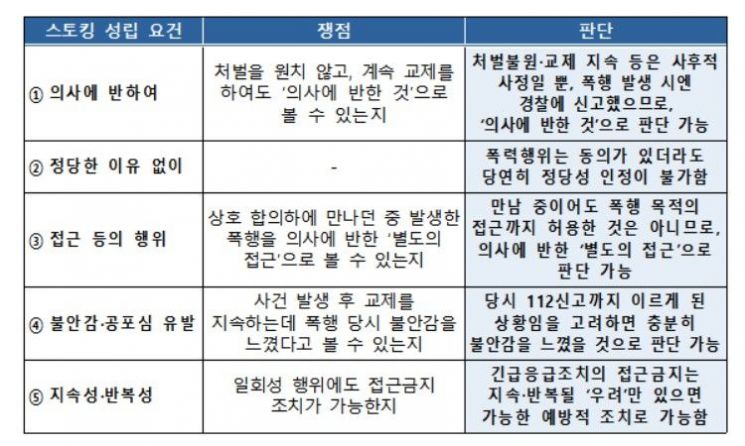 | 스토킹 성립 요건 | 쟁점 | 판단 |
|---|---|---|
| ① 의사에 반하여 | 처벌을 원치 않고, 계속 교제를 하여도 '의사에 반한 것'으로 볼 수 있는지 | 처벌불원·교제 지속 등은 사후적 사정일 뿐, 폭행 발생 시엔 경찰에 신고했으므로, '의사에 반한 것'으로 판단 가능 |
| ② 정당한 이유 없이 | - | 폭력행위는 동의가 있더라도 당연히 정당성 인정이 불가함 |
| ③ 접근 등의 행위 | 상호 합의하에 만나던 중 발생한 폭행을 의사에 반한 '별도의 접근'으로 볼 수 있는지 | 만남 중이어도 폭행 목적의 접근까지 허용한 것은 아니므로, 의사에 반한 '별도의 접근'으로 판단 가능 |
| ④ 불안감·공포심 유발 | 사건 발생 후 교제를 지속하는데 폭행 당시 불안감을 느꼈다고 볼 수 있는지 | 당시 112신고까지 이르게 된 상황임을 고려하면 충분히 불안감을 느꼈을 것으로 판단 가능 |
| ⑤ 지속성·반복성 | 일회성 행위에도 접근금지 조치가 가능한지 | 긴급응급조치의 접근금지는 지속·반복될 '우려'만 있으면 가능한 예방적 조치로 가능함 |